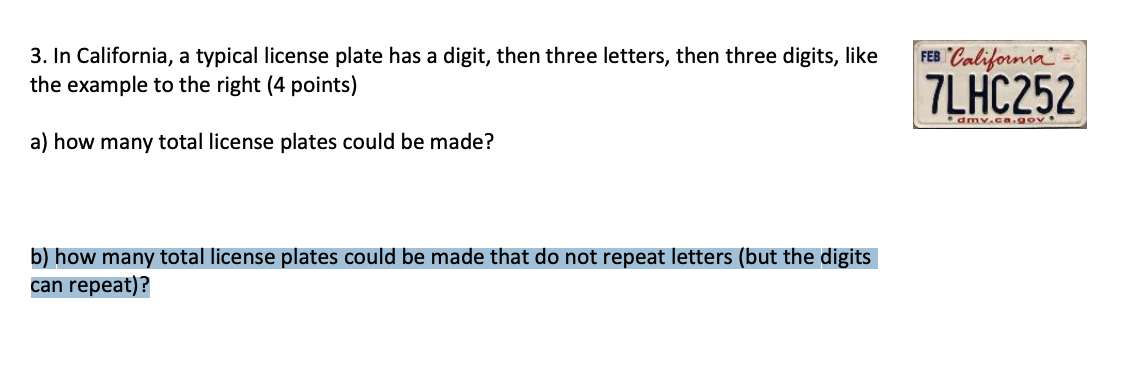 3. In California, a typical license plate has a digit, then three letters, then three digits, like the example to the right (4 points)

FEB California

7LHC252

dmv.ca.gov

a) how many total license plates could be made?

b) how many total license plates could be made that do not repeat letters (but the digits can repeat)?